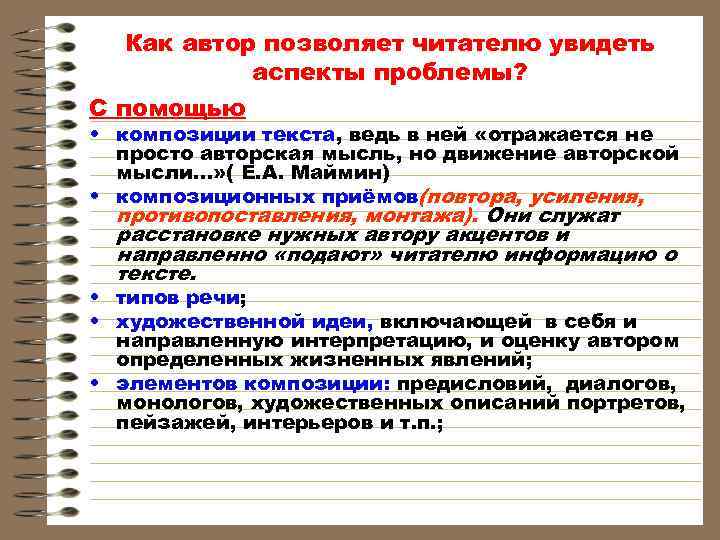 Как автор позволяет читателю увидеть аспекты проблемы?

С помощью

• композиции текста, ведь в ней «отражается не просто авторская мысль, но движение авторской мысли…»( Е.А. Маймин)
• композиционных приёмов(повтора, усиления, противопоставления, монтажа). Они служат расстановке нужных автору акцентов и направленно «подают» читателю информацию о тексте.
• типов речи;
• художественной идеи, включающей в себя и направленную интерпретацию, и оценку автором определенных жизненных явлений;
• элементов композиции: предисловий, диалогов, монологов, художественных описаний портретов, пейзажей, интерьеров и т.п.;